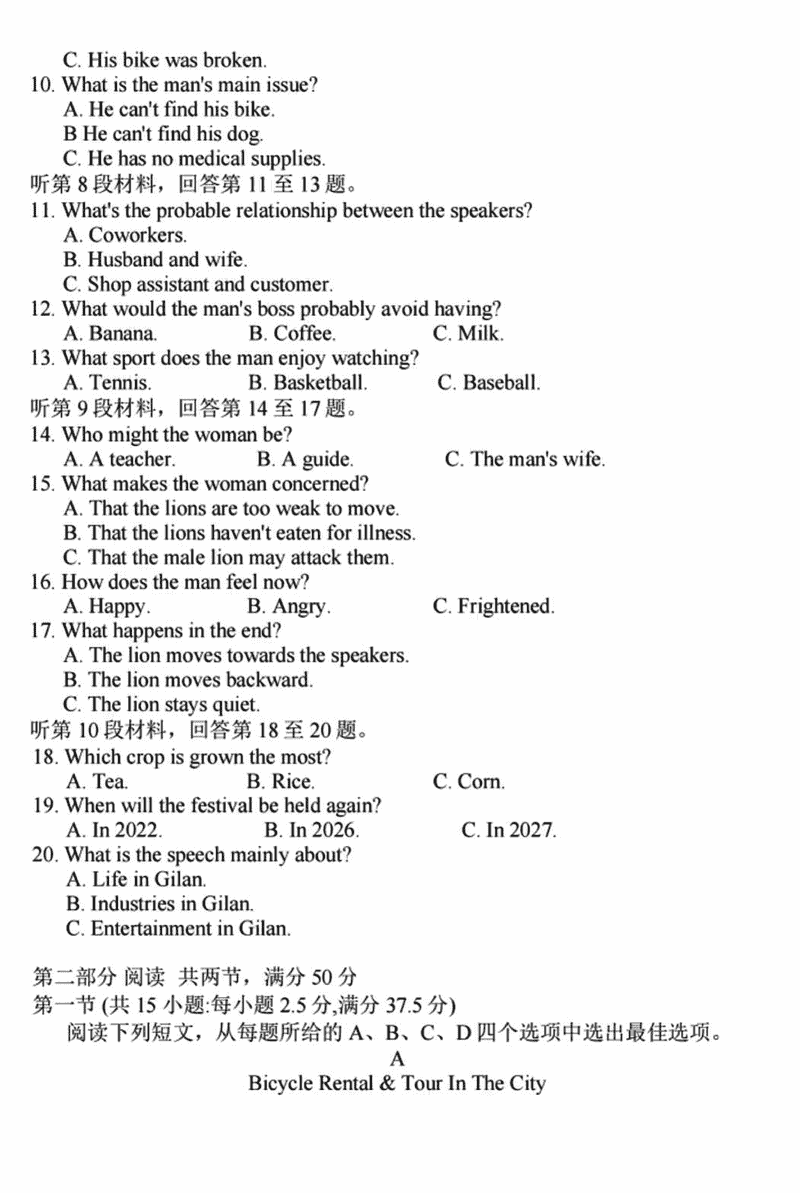 C. His bike was broken.
10. What is the man's main issue?
A. He can't find his bike.
B He can't find his dog.
C. He has no medical supplies.
听第 8 段材料，回答第 11 至 13 题。
11. What's the probable relationship between the speakers?
A. Coworkers.
B. Husband and wife.
C. Shop assistant and customer.
12. What would the man's boss probably avoid having?
A. Banana.
B. Coffee.
C. Milk.
13. What sport does the man enjoy watching?
A. Tennis.
B. Basketball.
C. Baseball.
听第 9 段材料，回答第 14 至 17 题。
14. Who might the woman be?
A. A teacher.
B. A guide.
C. The man's wife.
15. What makes the woman concerned?
A. That the lions are too weak to move.
B. That the lions haven't eaten for illness.
C. That the male lion may attack them.
16. How does the man feel now?
A. Happy.
B. Angry.
C. Frightened.
17. What happens in the end?
A. The lion moves towards the speakers.
B. The lion moves backward.
C. The lion stays quiet.
听第 10 段材料，回答第 18 至 20 题。
18. Which crop is grown the most?
A. Tea.
B. Rice.
C. Corn.
19. When will the festival be held again?
A. In 2022.
B. In 2026.
C. In 2027.
20. What is the speech mainly about?
A. Life in Gilan.
B. Industries in Gilan.
C. Entertainment in Gilan.

第二部分 阅读 共两节，满分 50 分
第一节 (共 15 小题:每小题 2.5 分,满分 37.5 分)
阅读下列短文，从每题所给的 A、B、C、D 四个选项中选出最佳选项。
A
Bicycle Rental & Tour In The City